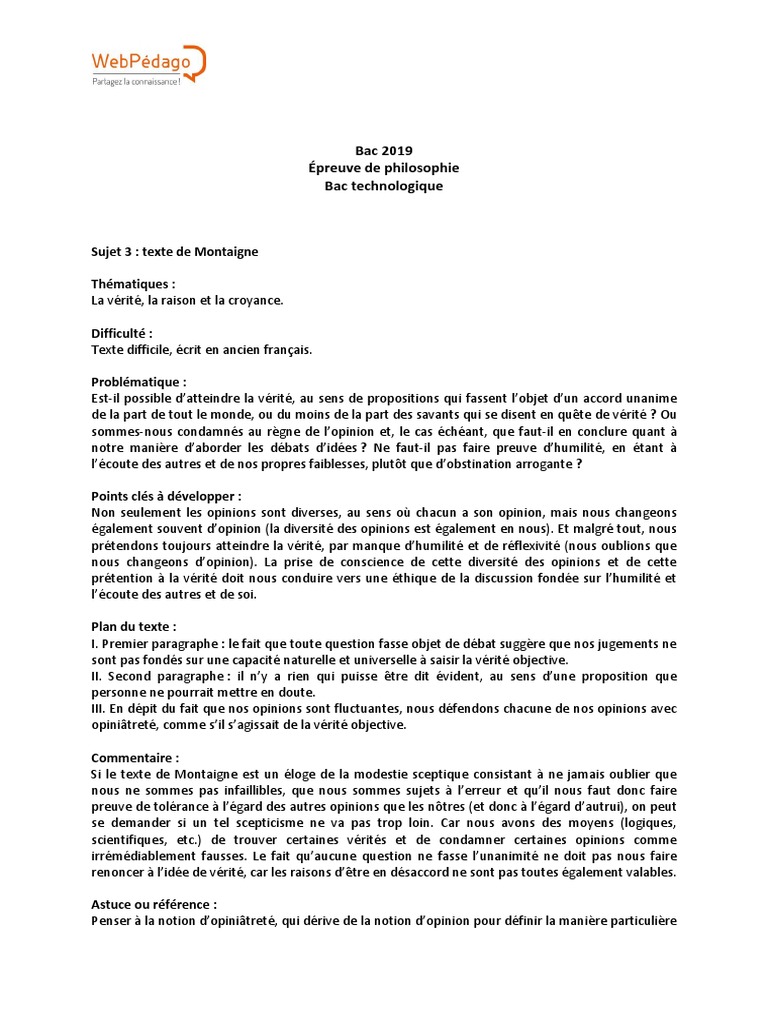 WebPédago
Partagez la connaissance !

Bac 2019
Épreuve de philosophie
Bac technologique

Sujet 3 : texte de Montaigne

Thématiques :
La vérité, la raison et la croyance.

Difficulté :
Texte difficile, écrit en ancien français.

Problématique :
Est-il possible d'atteindre la vérité, au sens de propositions qui fassent l'objet d'un accord unanime de la part de tout le monde, ou du moins de la part des savants qui se disent en quête de vérité ? Ou sommes-nous condamnés au règne de l'opinion et, le cas échéant, que faut-il en conclure quant à notre manière d'aborder les débats d'idées ? Ne faut-il pas faire preuve d'humilité, en étant à l'écoute des autres et de nos propres faiblesses, plutôt que d'obstination arrogante ?

Points clés à développer :
Non seulement les opinions sont diverses, au sens où chacun a son opinion, mais nous changeons également souvent d'opinion (la diversité des opinions est également en nous). Et malgré tout, nous prétendons toujours atteindre la vérité, par manque d'humilité et de réflexivité (nous oublions que nous changeons d'opinion). La prise de conscience de cette diversité des opinions et de cette prétention à la vérité doit nous conduire vers une éthique de la discussion fondée sur l'humilité et l'écoute des autres et de soi.

Plan du texte :
I. Premier paragraphe : le fait que toute question fasse objet de débat suggère que nos jugements ne sont pas fondés sur une capacité naturelle et universelle à saisir la vérité objective.
II. Second paragraphe : il n'y a rien qui puisse être dit évident, au sens d'une proposition que personne ne pourrait mettre en doute.
III. En dépit du fait que nos opinions sont fluctuantes, nous défendons chacune de nos opinions avec opiniâtreté, comme s'il s'agissait de la vérité objective.

Commentaire :
Si le texte de Montaigne est un éloge de la modestie sceptique consistant à ne jamais oublier que nous ne sommes pas infaillibles, que nous sommes sujets à l'erreur et qu'il nous faut donc faire preuve de tolérance à l'égard des autres opinions que les nôtres (et donc à l'égard d'autrui), on peut se demander si un tel scepticisme ne va pas trop loin. Car nous avons des moyens (logiques, scientifiques, etc.) de trouver certaines vérités et de condamner certaines opinions comme irrémédiablement fausses. Le fait qu'aucune question ne fasse l'unanimité ne doit pas nous faire renoncer à l'idée de vérité, car les raisons d'être en désaccord ne sont pas toutes également valables.

Astuce ou référence :
Penser à la notion d'opiniâtreté, qui dérive de la notion d'opinion pour définir la manière particulière